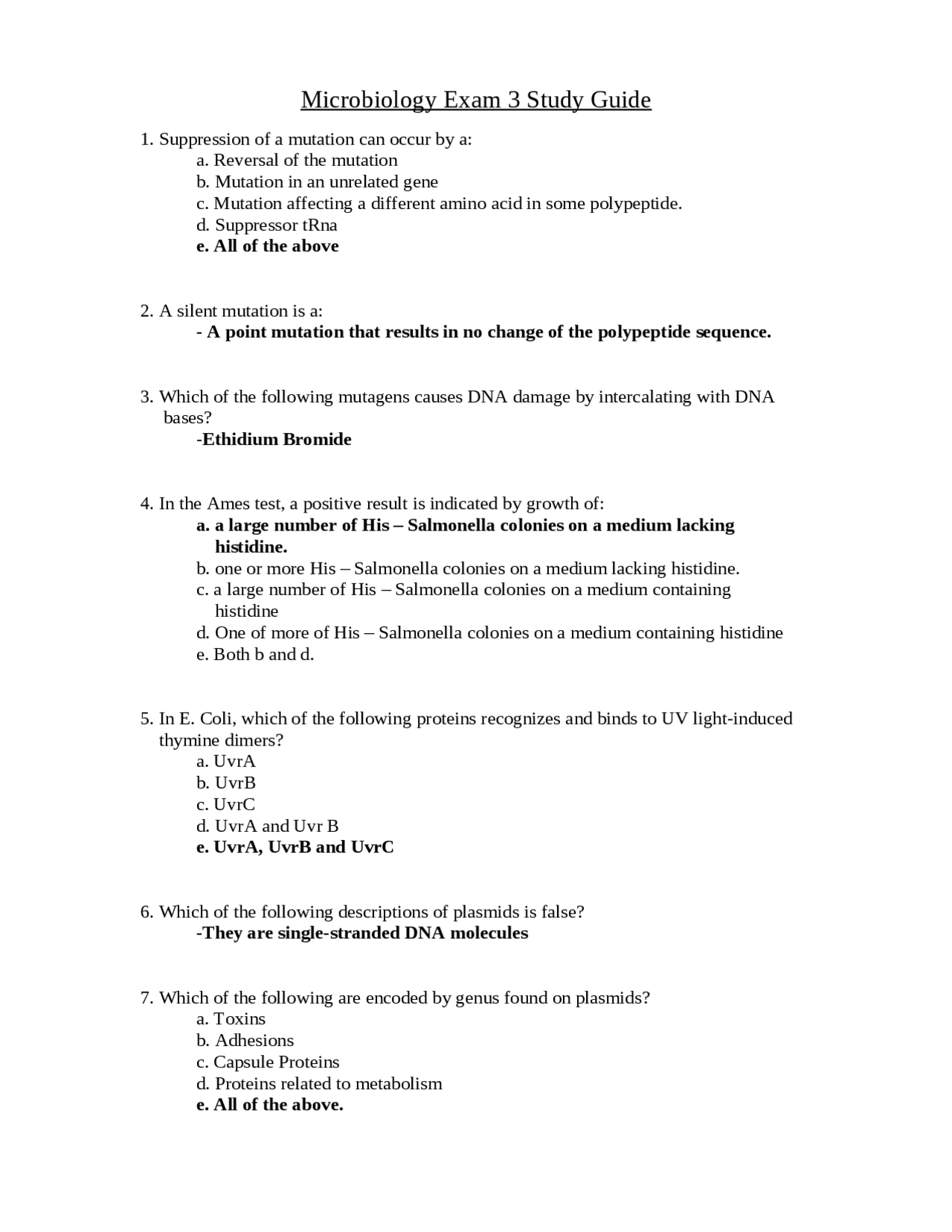 Microbiology Exam 3 Study Guide

1. Suppression of a mutation can occur by a:
a. Reversal of the mutation
b. Mutation in an unrelated gene
c. Mutation affecting a different amino acid in some polypeptide.
d. Suppressor tRna
e. All of the above

2. A silent mutation is a:
- A point mutation that results in no change of the polypeptide sequence.

3. Which of the following mutagens causes DNA damage by intercalating with DNA bases?
-Ethidium Bromide

4. In the Ames test, a positive result is indicated by growth of:
a. a large number of His – Salmonella colonies on a medium lacking histidine.
b. one or more His – Salmonella colonies on a medium lacking histidine.
c. a large number of His – Salmonella colonies on a medium containing histidine
d. One of more of His – Salmonella colonies on a medium containing histidine
e. Both b and d.

5. In E. Coli, which of the following proteins recognizes and binds to UV light-induced thymine dimers?
a. UvrA
b. UvrB
c. UvrC
d. UvrA and Uvr B
e. UvrA, UvrB and UvrC

6. Which of the following descriptions of plasmids is false?
-They are single-stranded DNA molecules

7. Which of the following are encoded by genus found on plasmids?
a. Toxins
b. Adhesions
c. Capsule Proteins
d. Proteins related to metabolism
e. All of the above.